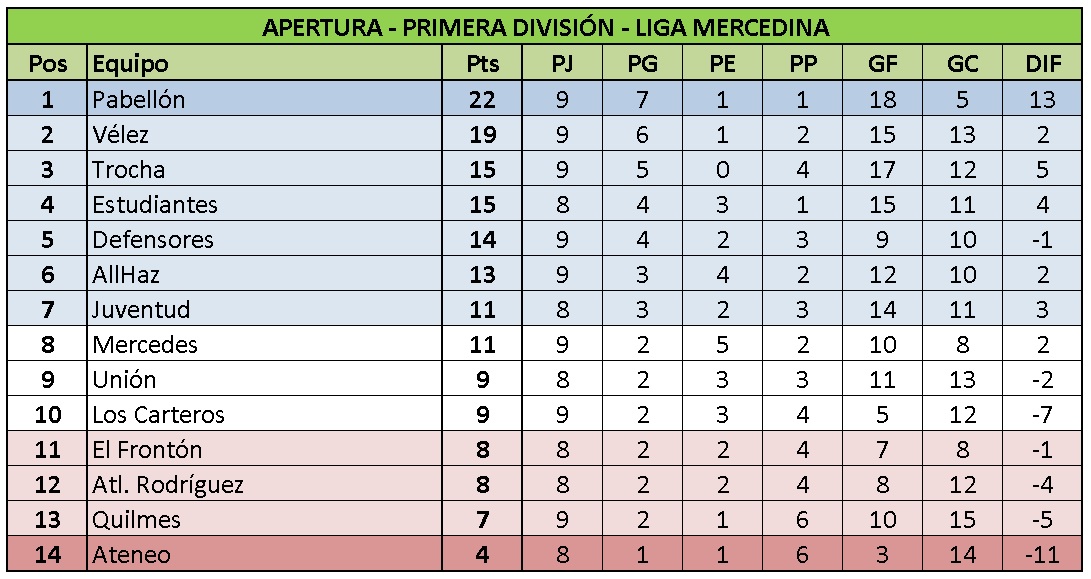 APERTURA - PRIMERA DIVISIÓN - LIGA MERCEDINA

| Pos | Equipo | Pts | PJ | PG | PE | PP | GF | GC | DIF |
|---|---|---|---|---|---|---|---|---|---|
| 1 | Pabellón | 22 | 9 | 7 | 1 | 1 | 18 | 5 | 13 |
| 2 | Vélez | 19 | 9 | 6 | 1 | 2 | 15 | 13 | 2 |
| 3 | Trocha | 15 | 9 | 5 | 0 | 4 | 17 | 12 | 5 |
| 4 | Estudiantes | 15 | 8 | 4 | 3 | 1 | 15 | 11 | 4 |
| 5 | Defensores | 14 | 9 | 4 | 2 | 3 | 9 | 10 | -1 |
| 6 | AllHaz | 13 | 9 | 3 | 4 | 2 | 12 | 10 | 2 |
| 7 | Juventud | 11 | 8 | 3 | 2 | 3 | 14 | 11 | 3 |
| 8 | Mercedes | 11 | 9 | 2 | 5 | 2 | 10 | 8 | 2 |
| 9 | Unión | 9 | 8 | 2 | 3 | 3 | 11 | 13 | -2 |
| 10 | Los Carteros | 9 | 9 | 2 | 3 | 4 | 5 | 12 | -7 |
| 11 | El Frontón | 8 | 8 | 2 | 2 | 4 | 7 | 8 | -1 |
| 12 | Atl. Rodríguez | 8 | 8 | 2 | 2 | 4 | 8 | 12 | -4 |
| 13 | Quilmes | 7 | 9 | 2 | 1 | 6 | 10 | 15 | -5 |
| 14 | Ateneo | 4 | 8 | 1 | 1 | 6 | 3 | 14 | -11 |